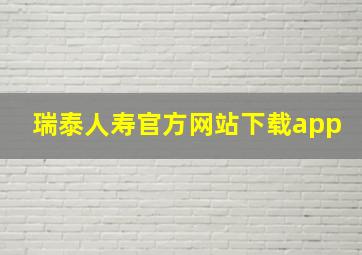 瑞泰人寿官方网站下载app